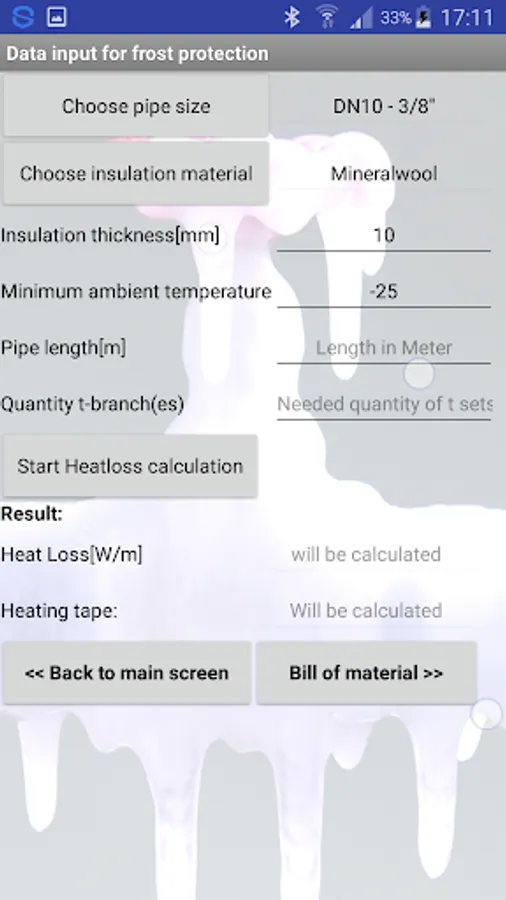 33% 17:11

Data input for frost protection

Choose pipe size
DN10 - 3/8"

Choose insulation material
Mineralwool

Insulation thickness[mm]
10

Minimum ambient temperature
-25

Pipe length[m]
Length in Meter

Quantity t-branch(es)
Needed quantity of t sets

Start Heatloss calculation

Result:

Heat Loss[W/m]
will be calculated

Heating tape:
Will be calculated

<< Back to main screen

Bill of material >>